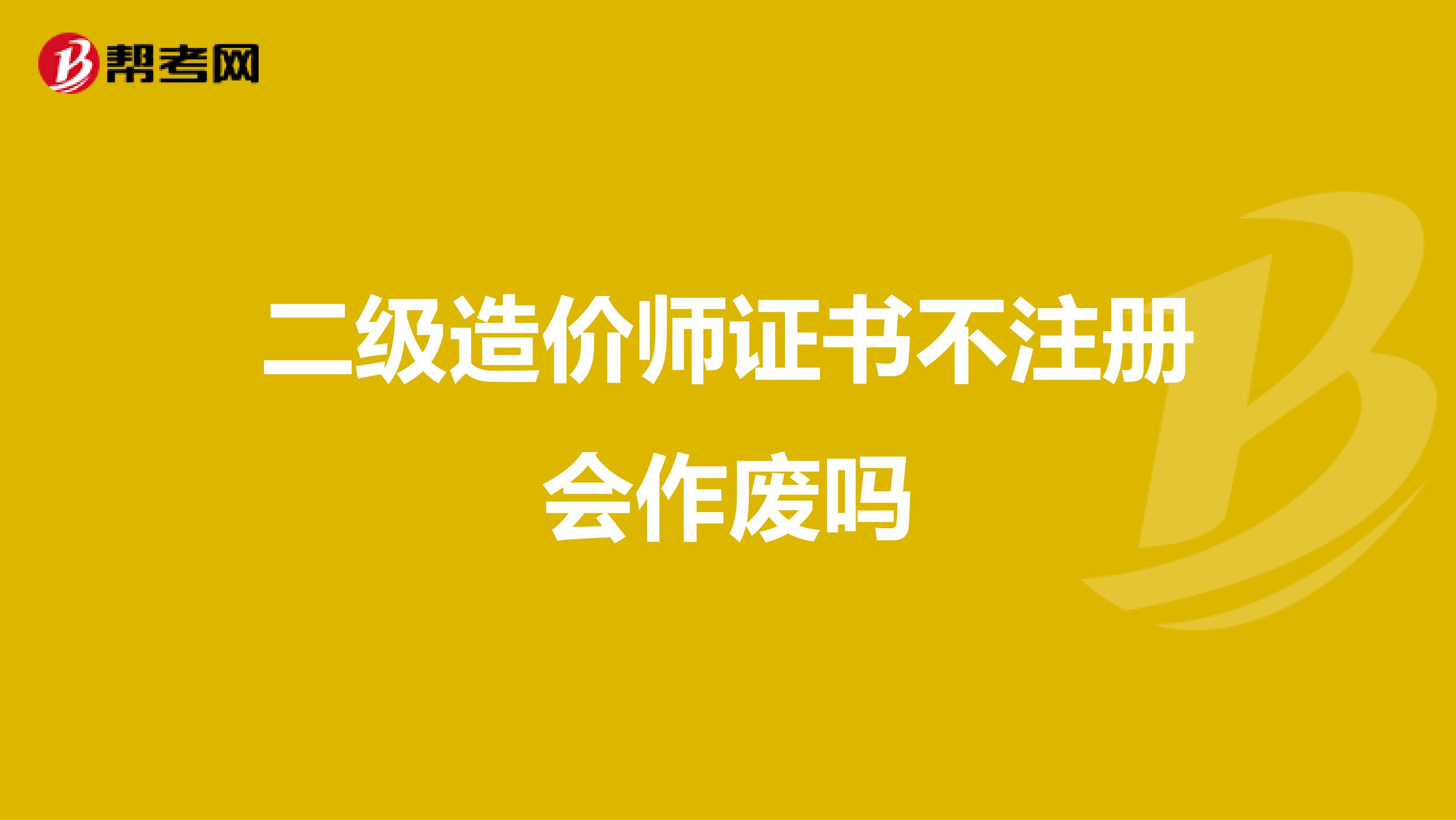 帮考网

二级造价师证书不注册会作废吗